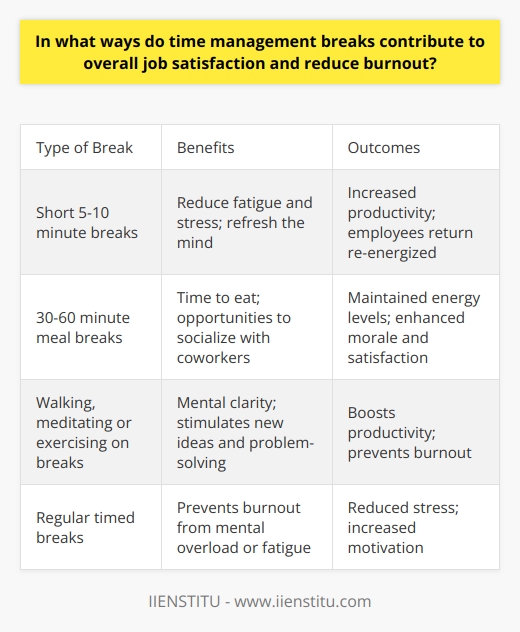 In what ways do time management breaks contribute to overall job satisfaction and reduce burnout?

| Type of Break | Benefits | Outcomes |
|---|---|---|
| Short 5-10 minute breaks | Reduce fatigue and stress; refresh the mind | Increased productivity; employees return re-energized |
| 30-60 minute meal breaks | Time to eat; opportunities to socialize with coworkers | Maintained energy levels; enhanced morale and satisfaction |
| Walking, meditating or exercising on breaks | Mental clarity; stimulates new ideas and problem-solving | Boosts productivity; prevents burnout |
| Regular timed breaks | Prevents burnout from mental overload or fatigue | Reduced stress; increased motivation |

IIENSTITU - www.iienstitu.com